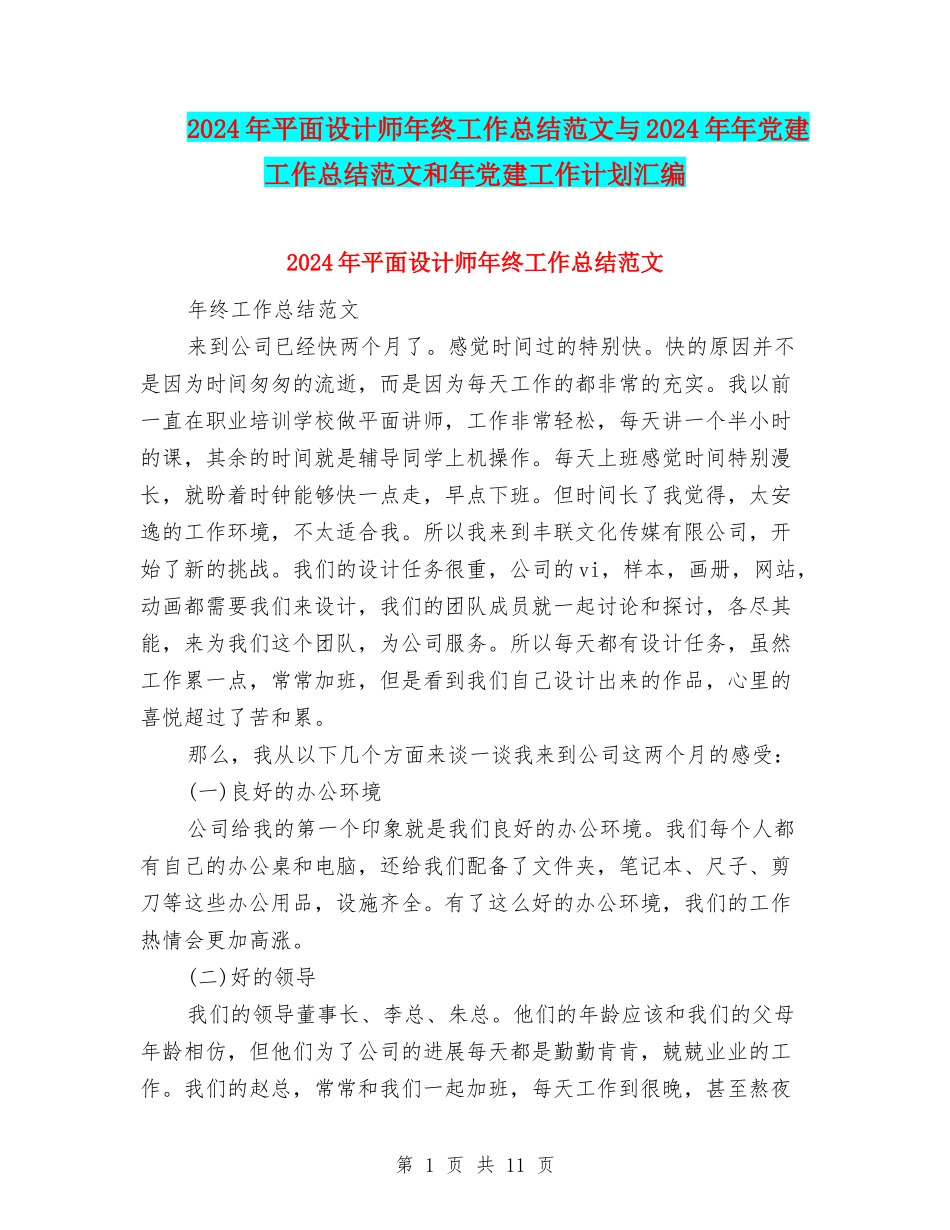 2024年平面设计师年终工作总结范文与2024年年党建工作总结范文和年党建工作计划汇编

2024年平面设计师年终工作总结范文

年终工作总结范文

来到公司已经快两个月了。感觉时间过的特别快。快的原因并不是因为时间匆匆的流逝，而是因为每天工作的都非常的充实。我以前一直在职业培训学校做平面讲师，工作非常轻松，每天讲一个半小时的课，其余的时间就是辅导同学上机操作。每天上班感觉时间特别漫长，就盼着时钟能够快一点走，早点下班。但时间长了我觉得，太安逸的工作环境，不太适合我。所以我来到丰联文化传媒有限公司，开始了新的挑战。我们的设计任务很重，公司的vi，样本，画册，网站，动画都需要我们来设计，我们的团队成员就一起讨论和探讨，各尽其能，来为我们这个团队，为公司服务。所以每天都有设计任务，虽然工作累一点，常常加班，但是看到我们自己设计出来的作品，心里的喜悦超过了苦和累。

那么，我从以下几个方面来谈一谈我来到公司这两个月的感受：

(一)良好的办公环境

公司给我的第一个印象就是我们良好的办公环境。我们每个人都有自己的办公桌和电脑，还给我们配备了文件夹，笔记本、尺子、剪刀等这些办公用品，设施齐全。有了这么好的办公环境，我们的工作热情会更加高涨。

(二)好的领导

我们的领导董事长、李总、朱总。他们的年龄应该和我们的父母年龄相仿，但他们为了公司的进展每天都是勤勤肯肯，兢兢业业的工作。我们的赵总，常常和我们一起加班，每天工作到很晚，甚至熬夜

第 1 页 共 11 页